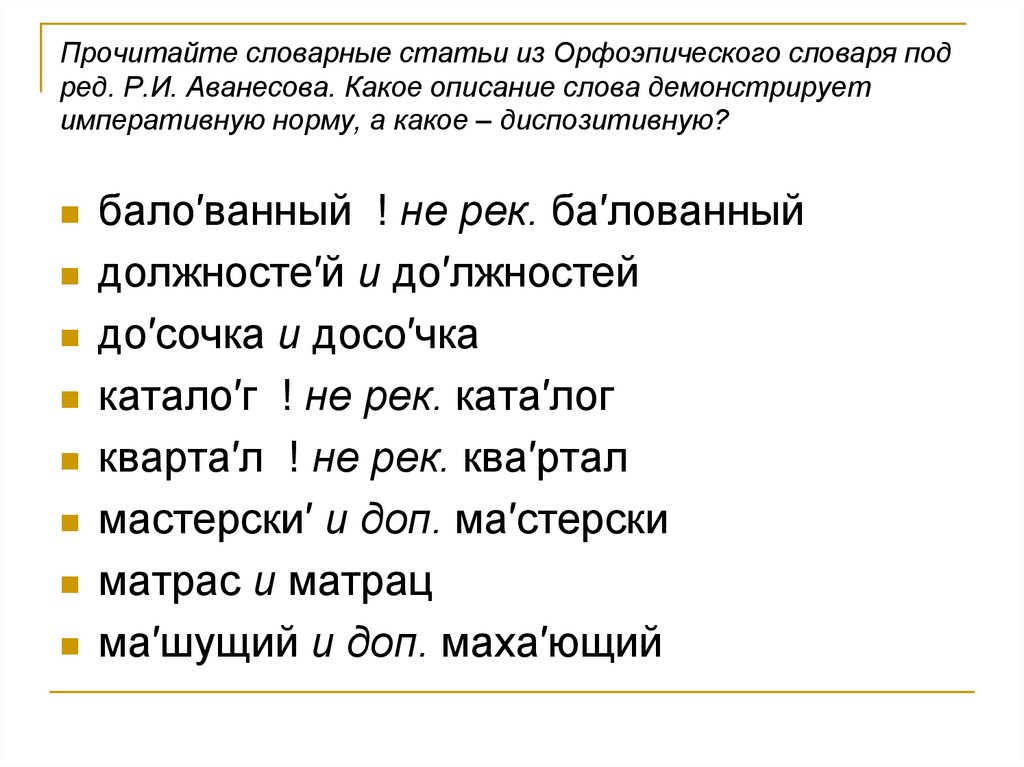 Прочитайте словарные статьи из Орфоэпического словаря под ред. Р.И. Аванесова. Какое описание слова демонстрирует императивную норму, а какое – диспозитивную?

• бало'ванный ! не рек. ба'лованный
• должносте'й и до'лжностей
• до'сочка и досо'чка
• катало'г ! не рек. ката'лог
• кварта'л ! не рек. ква'ртал
• мастерски' и доп. ма'стерски
• матрас и матрац
• ма'шущий и доп. маха'ющий